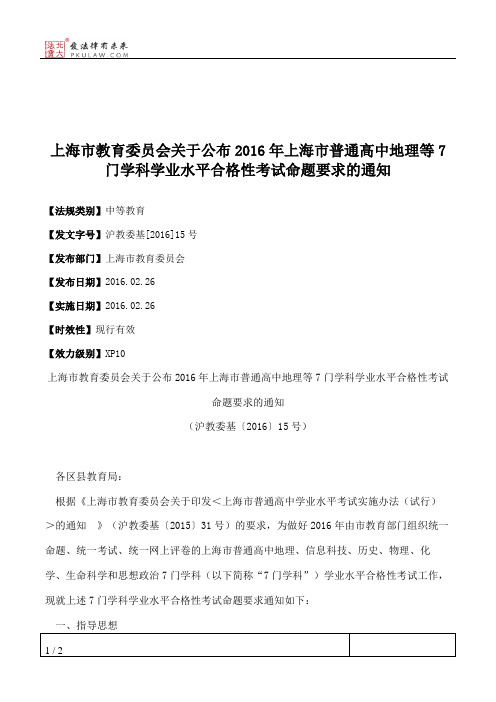 北大法宝 发法律有未来 PKULAW.COM

上海市教育委员会关于公布 2016 年上海市普通高中地理等 7 门学科学业水平合格性考试命题要求的通知

【法规类别】中等教育

【发文字号】沪教委基[2016]15 号

【发布部门】上海市教育委员会

【发布日期】2016.02.26

【实施日期】2016.02.26

【时效性】现行有效

【效力级别】XP10

上海市教育委员会关于公布 2016 年上海市普通高中地理等 7 门学科学业水平合格性考试命题要求的通知

（沪教委基〔2016〕15 号）

各区县教育局：

根据《上海市教育委员会关于印发＜上海市普通高中学业水平考试实施办法（试行）＞的通知 》（沪教委基〔2015〕31 号）的要求，为做好 2016 年由市教育部门组织统一命题、统一考试、统一网上评卷的上海市普通高中地理、信息科技、历史、物理、化学、生命科学和思想政治 7 门学科（以下简称“7 门学科”）学业水平合格性考试工作，现就上述 7 门学科学业水平合格性考试命题要求通知如下：

一、指导思想

1 / 2